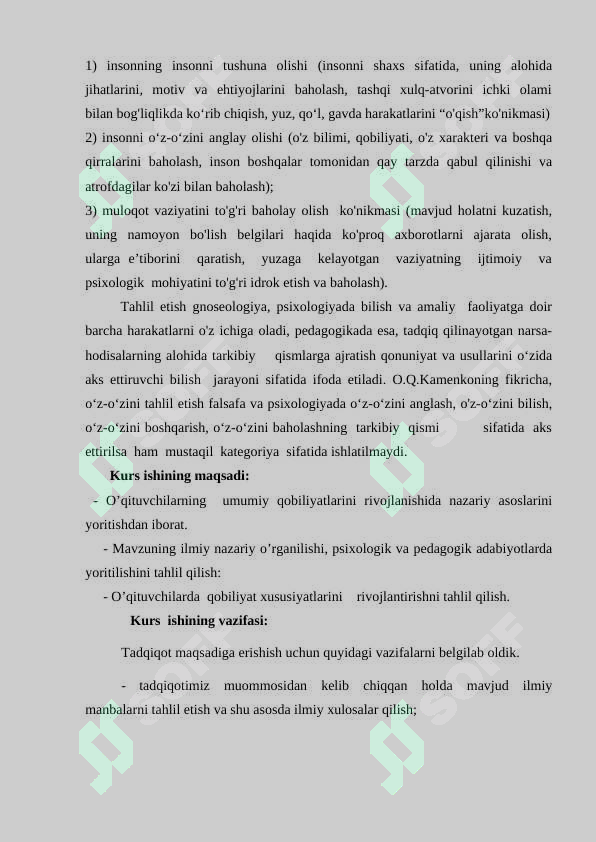 1) insonning insonni tushuna olishi (insonni shaxs sifatida, uning alohida jihatlarini, motiv va ehtiyojlarini baholash, tashqi xulq-atvorini ichki olami bilan bog'liqlikda ko‘rib chiqish, yuz, qo‘l, gavda harakatlarini “o'qish”ko'nikmasi)
2) insonni o‘z-o‘zini anglay olishi (o'z bilimi, qobiliyati, o'z xarakteri va boshqa qirralarini baholash, inson boshqalar tomonidan qay tarzda qabul qilinishi va atrofdagilar ko'zi bilan baholash);
3) muloqot vaziyatini to'g'ri baholay olish ko'nikmasi (mavjud holatni kuzatish, uning namoyon bo'lish belgilari haqida ko'proq axborotlarni ajarata olish, ularga e’tiborini qaratish, yuzaga kelayotgan vaziyatning ijtimoiy va psixologik mohiyatini to'g'ri idrok etish va baholash).

Tahlil etish gnoseologiya, psixologiyada bilish va amaliy faoliyatga doir barcha harakatlarni o'z ichiga oladi, pedagogikada esa, tadqiq qilinayotgan narsa-hodisalarning alohida tarkibiy qismlarga ajratish qonuniyat va usullarini o‘zida aks ettiruvchi bilish jarayoni sifatida ifoda etiladi. O.Q.Kamenkoning fikricha, o‘z-o‘zini tahlil etish falsafa va psixologiyada o‘z-o‘zini anglash, o'z-o‘zini bilish, o‘z-o‘zini boshqarish, o‘z-o‘zini baholashning tarkibiy qismi sifatida aks ettirilsa ham mustaqil kategoriya sifatida ishlatilmaydi.

Kurs ishining maqsadi:

- O’qituvchilarning umumiy qobiliyatlarini rivojlanishida nazariy asoslarini yoritishdan iborat.

- Mavzuning ilmiy nazariy o’rganilishi, psixologik va pedagogik adabiyotlarda yoritilishini tahlil qilish:

- O’qituvchilarda qobiliyat xususiyatlarini rivojlantirishni tahlil qilish.

Kurs ishining vazifasi:

Tadqiqot maqsadiga erishish uchun quyidagi vazifalarni belgilab oldik.

- tadqiqotimiz muommosidan kelib chiqqan holda mavjud ilmiy manbalarni tahlil etish va shu asosda ilmiy xulosalar qilish;